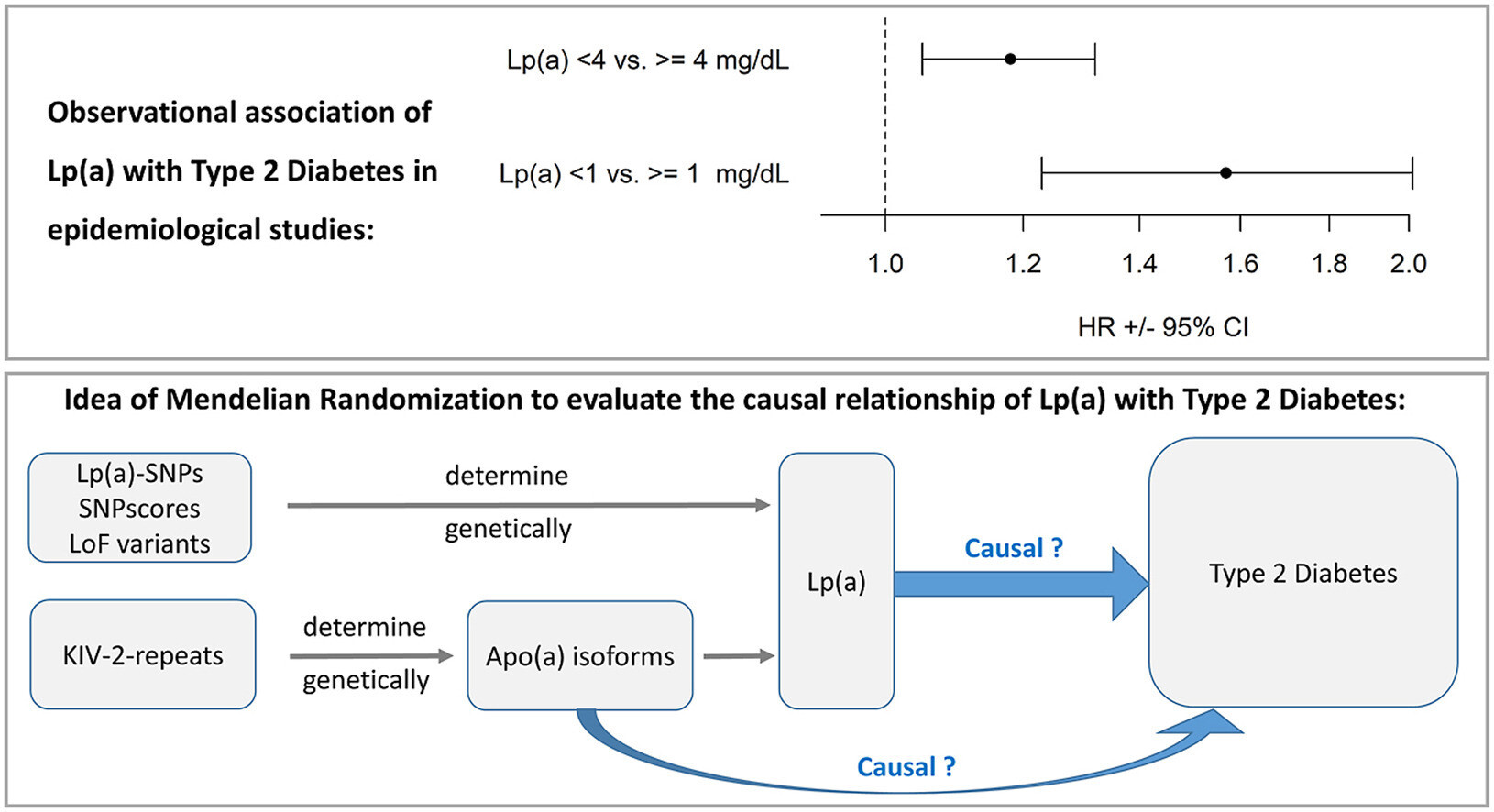 Observational association of Lp(a) with Type 2 Diabetes in epidemiological studies:

Lp(a) <4 vs. >= 4 mg/dL

Lp(a) <1 vs. >= 1 mg/dL

1.0 1.2 1.4 1.6 1.8 2.0

HR +/- 95% CI

Idea of Mendelian Randomization to evaluate the causal relationship of Lp(a) with Type 2 Diabetes:

Lp(a)-SNPs
SNPscores
LoF variants

determine

genetically

KIV-2-repeats

determine

genetically

Apo(a) isoforms

Lp(a)

Causal ?

Type 2 Diabetes

Causal ?